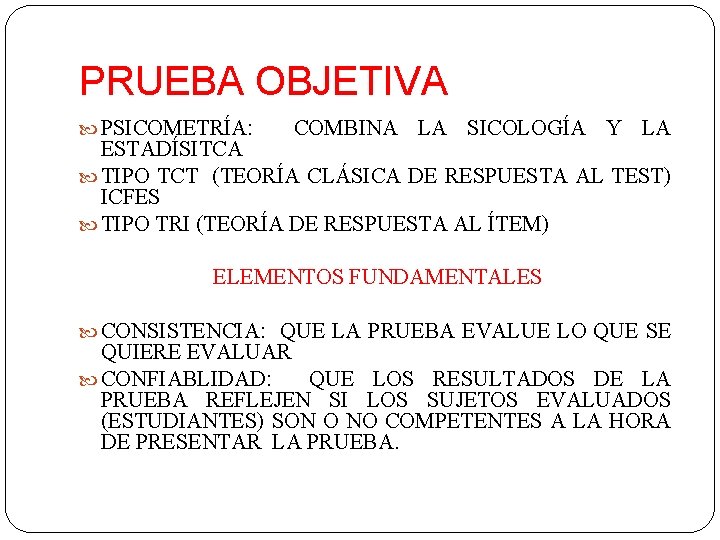 PRUEBA OBJETIVA

PSICOMETRÍA: COMBINA LA SICOLOGÍA Y LA ESTADÍSITCA

TIPO TCT (TEORÍA CLÁSICA DE RESPUESTA AL TEST) ICFES

TIPO TRI (TEORÍA DE RESPUESTA AL ÍTEM)

ELEMENTOS FUNDAMENTALES

CONSISTENCIA: QUE LA PRUEBA EVALUE LO QUE SE QUIERE EVALUAR

CONFIABLIDAD: QUE LOS RESULTADOS DE LA PRUEBA REFLEJEN SI LOS SUJETOS EVALUADOS (ESTUDIANTES) SON O NO COMPETENTES A LA HORA DE PRESENTAR LA PRUEBA.